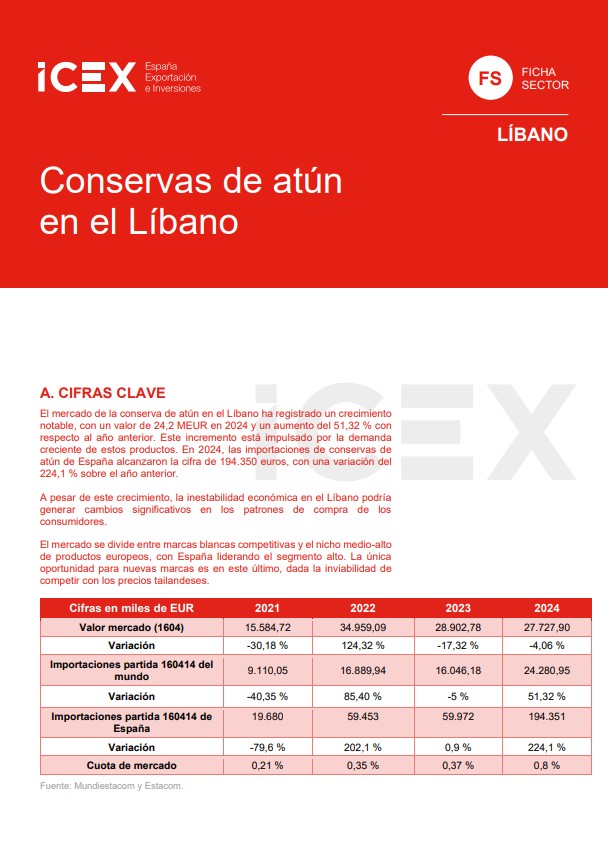 ICEX España Exportación e Inversiones

FS FICHA SECTOR

LÍBANO

Conservas de atún en el Líbano

ICEX

A. CIFRAS CLAVE

El mercado de la conserva de atún en el Líbano ha registrado un crecimiento notable, con un valor de 24,2 MEUR en 2024 y un aumento del 51,32 % con respecto al año anterior. Este incremento está impulsado por la demanda creciente de estos productos. En 2024, las importaciones de conservas de atún de España alcanzaron la cifra de 194.350 euros, con una variación del 224,1 % sobre el año anterior.

A pesar de este crecimiento, la inestabilidad económica en el Líbano podría generar cambios significativos en los patrones de compra de los consumidores.

El mercado se divide entre marcas blancas competitivas y el nicho medio-alto de productos europeos, con España liderando el segmento alto. La única oportunidad para nuevas marcas es en este último, dada la inviabilidad de competir con los precios tailandeses.

| Cifras en miles de EUR | 2021 | 2022 | 2023 | 2024 |
|---|---|---|---|---|
| Valor mercado (1604) | 15.584,72 | 34.959,09 | 28.902,78 | 27.727,90 |
| Variación | -30,18 % | 124,32 % | -17,32 % | -4,06 % |
| Importaciones partida 160414 del mundo | 9.110,05 | 16.889,94 | 16.046,18 | 24.280,95 |
| Variación | -40,35 % | 85,40 % | -5 % | 51,32 % |
| Importaciones partida 160414 de España | 19.680 | 59.453 | 59.972 | 194.351 |
| Variación | -79,6 % | 202,1 % | 0,9 % | 224,1 % |
| Cuota de mercado | 0,21 % | 0,35 % | 0,37 % | 0,8 % |

Fuente: Mundiestacom y Estacom.